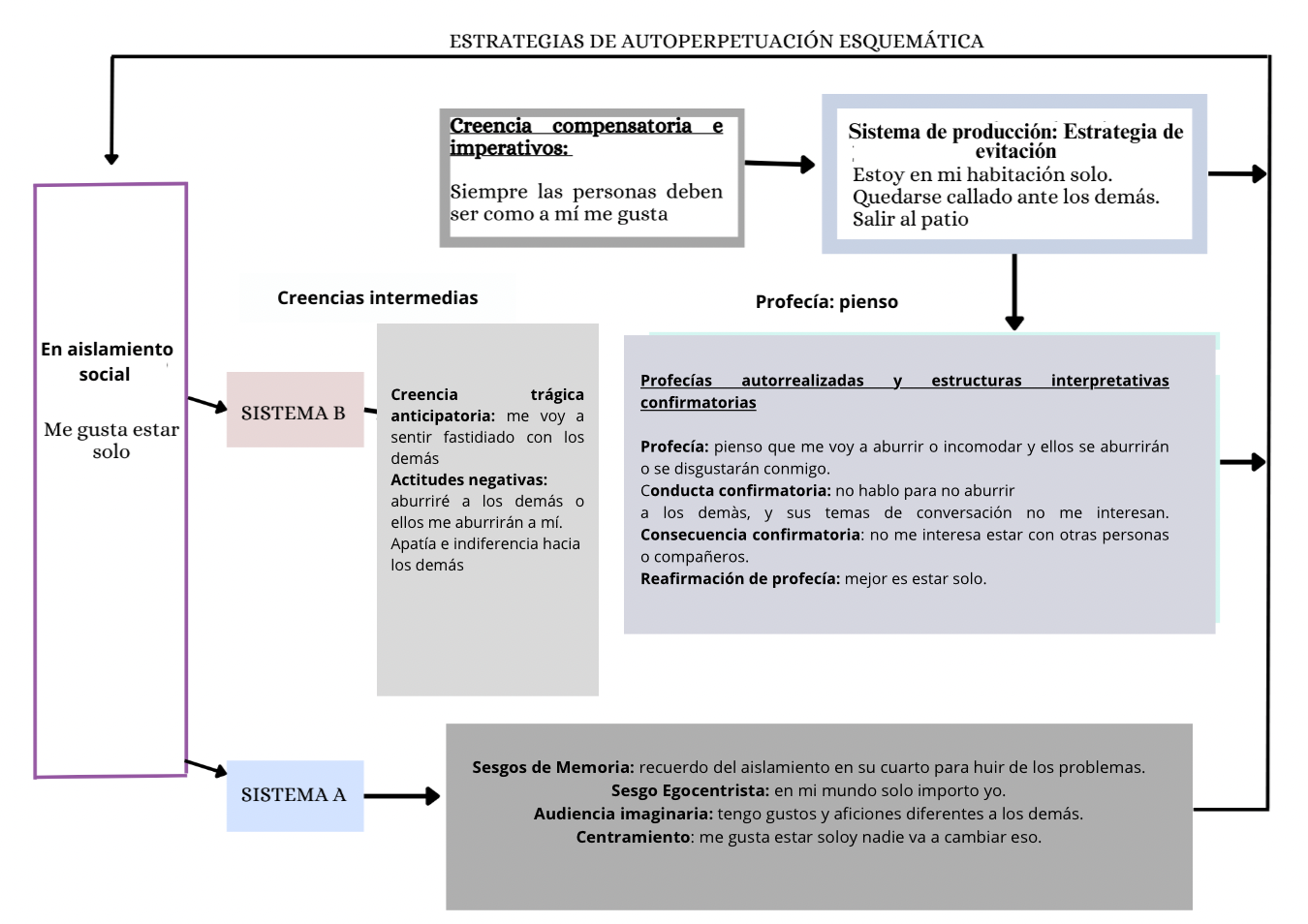 ESTRATEGIAS DE AUTOPERPETUACIÓN ESQUEMÁTICA

Creencia compensatoria e imperativos:

Siempre las personas deben ser como a mí me gusta

Sistema de producción: Estrategia de evitación
Estoy en mi habitación solo.
Quedarse callado ante los demás.
Salir al patio

Creencias intermedias

Profecía: pienso

En aislamiento social

Me gusta estar solo

SISTEMA B

Creencia trágica anticipatoria: me voy a sentir fastidiado con los demás
Actitudes negativas: aburriré a los demás o ellos me aburrirán a mí.
Apatía e indiferencia hacia los demás

Profecías autorrealizadas y estructuras interpretativas confirmatorias

Profecía: pienso que me voy a aburrir o incomodar y ellos se aburrirán o se disgustarán conmigo.
Conducta confirmatoria: no hablo para no aburrir a los demàs, y sus temas de conversación no me interesan.
Consecuencia confirmatoria: no me interesa estar con otras personas o compañeros.
Reafirmación de profecía: mejor es estar solo.

SISTEMA A

Sesgos de Memoria: recuerdo del aislamiento en su cuarto para huir de los problemas.
Sesgo Egocentrista: en mi mundo solo importo yo.
Audiencia imaginaria: tengo gustos y aficiones diferentes a los demás.
Centramiento: me gusta estar soloy nadie va a cambiar eso.